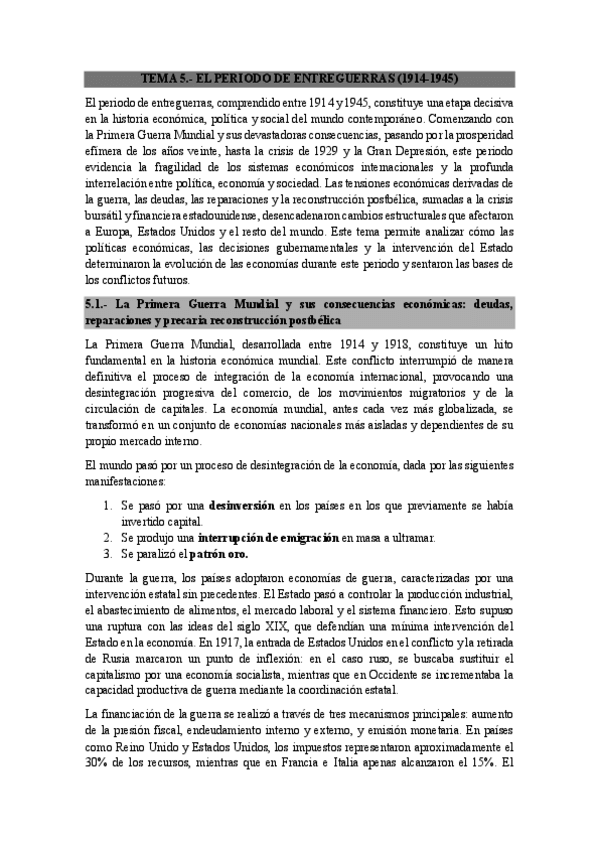 TEMA 5.- EL PERIODO DE ENTREGUERRAS (1914-1945)

El periodo de entreguerras, comprendido entre 1914 y 1945, constituye una etapa decisiva en la historia económica, política y social del mundo contemporáneo. Comenzando con la Primera Guerra Mundial y sus devastadoras consecuencias, pasando por la prosperidad efímera de los años veinte, hasta la crisis de 1929 y la Gran Depresión, este periodo evidencia la fragilidad de los sistemas económicos internacionales y la profunda interrelación entre política, economía y sociedad. Las tensiones económicas derivadas de la guerra, las deudas, las reparaciones y la reconstrucción postbélica, sumadas a la crisis bursátil y financiera estadounidense, desencadenaron cambios estructurales que afectaron a Europa, Estados Unidos y el resto del mundo. Este tema permite analizar cómo las políticas económicas, las decisiones gubernamentales y la intervención del Estado determinaron la evolución de las economías durante este periodo y sentaron las bases de los conflictos futuros.

5.1.- La Primera Guerra Mundial y sus consecuencias económicas: deudas, reparaciones y precaria reconstrucción postbélica

La Primera Guerra Mundial, desarrollada entre 1914 y 1918, constituye un hito fundamental en la historia económica mundial. Este conflicto interrumpió de manera definitiva el proceso de integración de la economía internacional, provocando una desintegración progresiva del comercio, de los movimientos migratorios y de la circulación de capitales. La economía mundial, antes cada vez más globalizada, se transformó en un conjunto de economías nacionales más aisladas y dependientes de su propio mercado interno.

El mundo pasó por un proceso de desintegración de la economía, dada por las siguientes manifestaciones:

1. Se pasó por una desinversión en los países en los que previamente se había invertido capital.
2. Se produjo una interrupción de emigración en masa a ultramar.
3. Se paralizó el patrón oro.

Durante la guerra, los países adoptaron economías de guerra, caracterizadas por una intervención estatal sin precedentes. El Estado pasó a controlar la producción industrial, el abastecimiento de alimentos, el mercado laboral y el sistema financiero. Esto supuso una ruptura con las ideas del siglo XIX, que defendían una mínima intervención del Estado en la economía. En 1917, la entrada de Estados Unidos en el conflicto y la retirada de Rusia marcaron un punto de inflexión: en el caso ruso, se buscaba sustituir el capitalismo por una economía socialista, mientras que en Occidente se incrementaba la capacidad productiva de guerra mediante la coordinación estatal.

La financiación de la guerra se realizó a través de tres mecanismos principales: aumento de la presión fiscal, endeudamiento interno y externo, y emisión monetaria. En países como Reino Unido y Estados Unidos, los impuestos representaron aproximadamente el 30% de los recursos, mientras que en Francia e Italia apenas alcanzaron el 15%. El